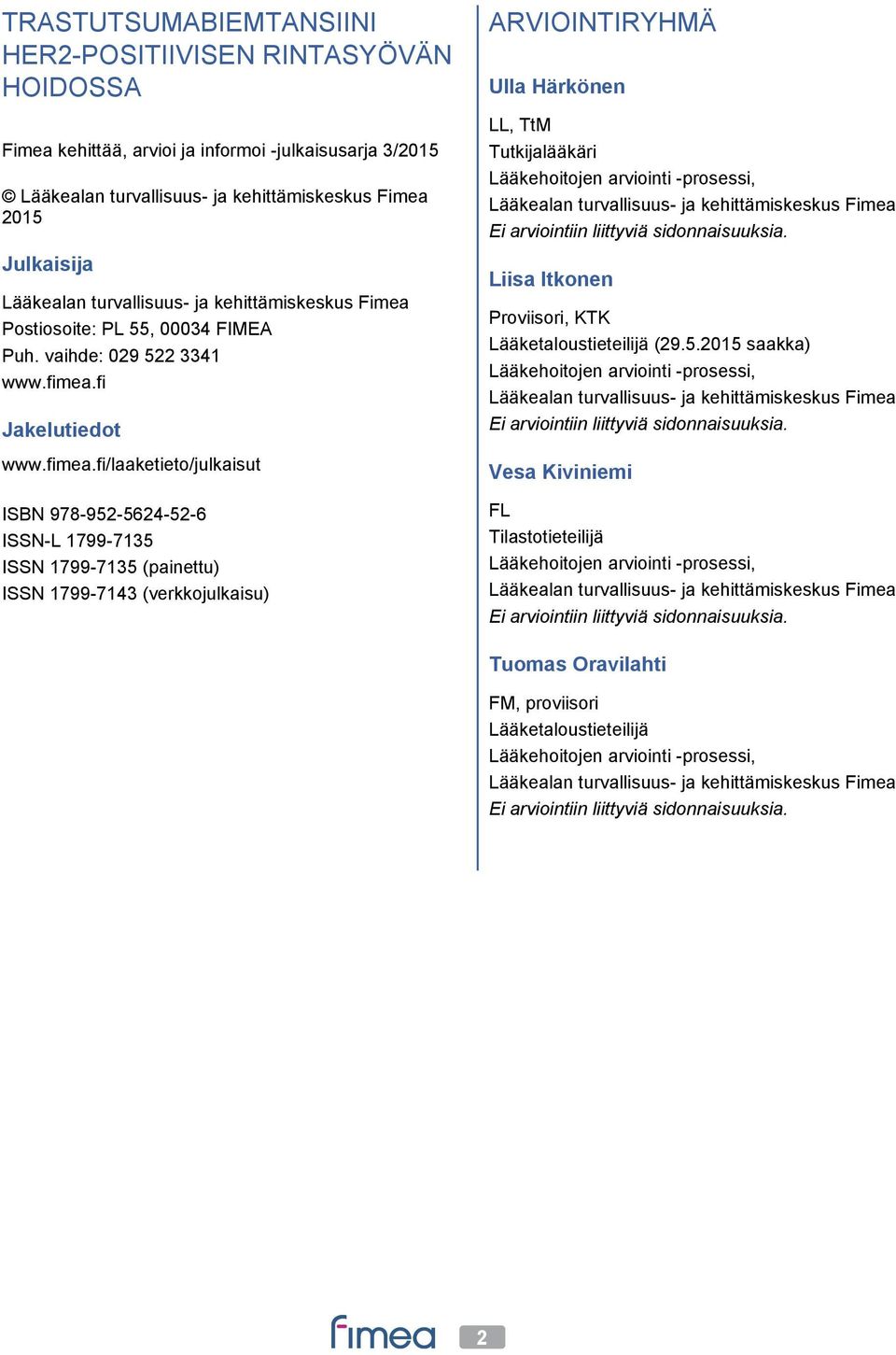 TRASTUTSUMABIEMTANSIINI HER2-POSITIIVISEN RINTASYÖVÄN HOIDOSSA

Fimea kehittää, arvioi ja informoi -julkaisusarja 3/2015

© Lääkealan turvallisuus- ja kehittämiskeskus Fimea 2015

Julkaisija

Lääkealan turvallisuus- ja kehittämiskeskus Fimea
Postiosoite: PL 55, 00034 FIMEA
Puh. vaihde: 029 522 3341
www.fimea.fi

Jakelutiedot

www.fimea.fi/laaketieto/julkaisut

ISBN 978-952-5624-52-6
ISSN-L 1799-7135
ISSN 1799-7135 (painettu)
ISSN 1799-7143 (verkkojulkaisu)

ARVIOINTIRYHMÄ

Ulla Härkönen

LL, TtM
Tutkijalääkäri
Lääkehoitojen arviointi -prosessi,
Lääkealan turvallisuus- ja kehittämiskeskus Fimea
Ei arviointiin liittyviä sidonnaisuuksia.

Liisa Itkonen

Proviisori, KTK
Lääketaloustieteilijä (29.5.2015 saakka)
Lääkehoitojen arviointi -prosessi,
Lääkealan turvallisuus- ja kehittämiskeskus Fimea
Ei arviointiin liittyviä sidonnaisuuksia.

Vesa Kiviniemi

FL
Tilastotieteilijä
Lääkehoitojen arviointi -prosessi,
Lääkealan turvallisuus- ja kehittämiskeskus Fimea
Ei arviointiin liittyviä sidonnaisuuksia.

Tuomas Oravilahti

FM, proviisori
Lääketaloustieteilijä
Lääkehoitojen arviointi -prosessi,
Lääkealan turvallisuus- ja kehittämiskeskus Fimea
Ei arviointiin liittyviä sidonnaisuuksia.

fimea 2